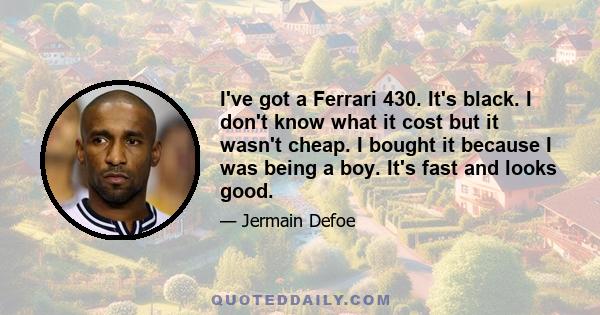 I've got a Ferrari 430. It's black. I don't know what it cost but it wasn't cheap. I bought it because I was being a boy. It's fast and looks good.

— Jermain Defoe

QUOTEDDAILY.COM